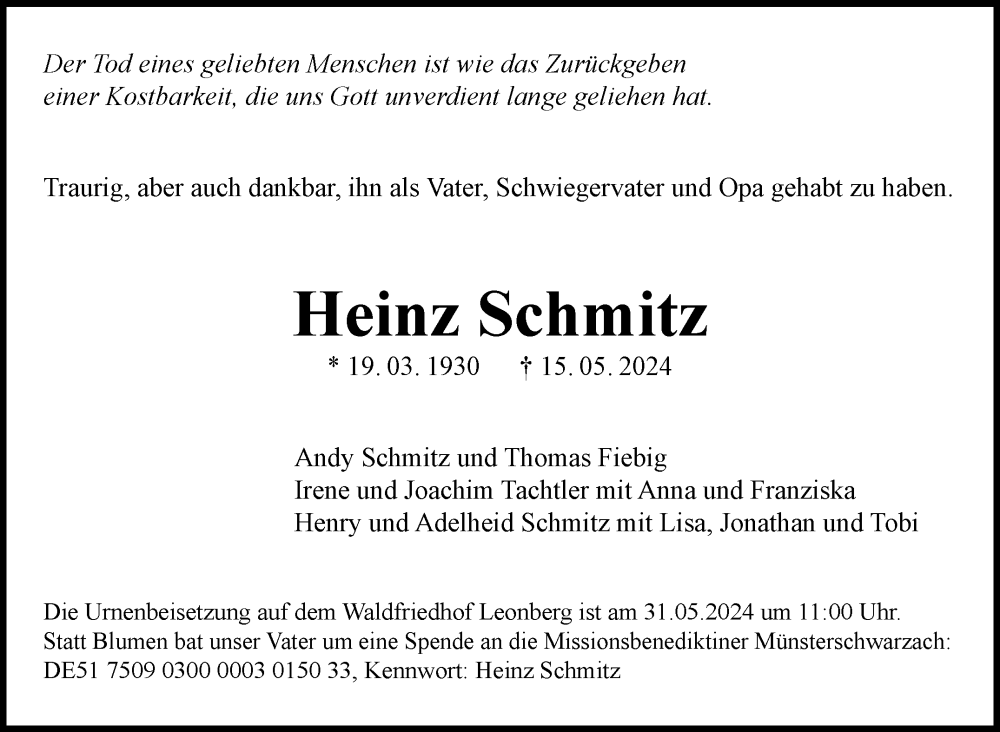 Der Tod eines geliebten Menschen ist wie das Zurückgeben einer Kostbarkeit, die uns Gott unverdient lange geliehen hat.

Traurig, aber auch dankbar, ihn als Vater, Schwiegervater und Opa gehabt zu haben.

Heinz Schmitz

* 19. 03. 1930 † 15. 05. 2024

Andy Schmitz und Thomas Fiebig
Irene und Joachim Tachtler mit Anna und Franziska
Henry und Adelheid Schmitz mit Lisa, Jonathan und Tobi

Die Urnenbeisetzung auf dem Waldfriedhof Leonberg ist am 31.05.2024 um 11:00 Uhr.
Statt Blumen bat unser Vater um eine Spende an die Missionsbenediktiner Münsterschwarzach:
DE51 7509 0300 0003 0150 33, Kennwort: Heinz Schmitz